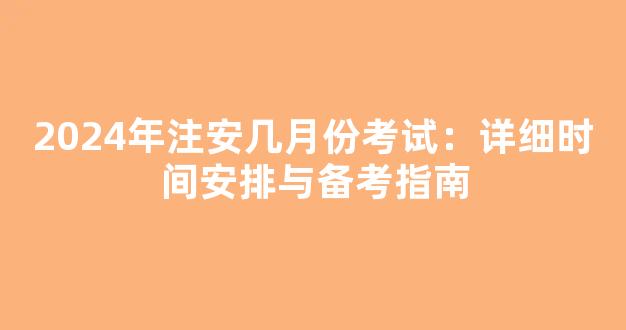 2024年注安几月份考试：详细时间安排与备考指南